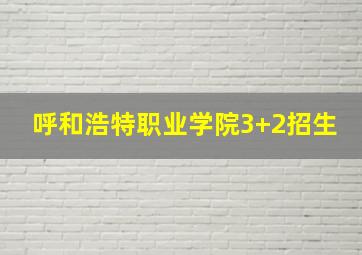 呼和浩特职业学院3+2招生